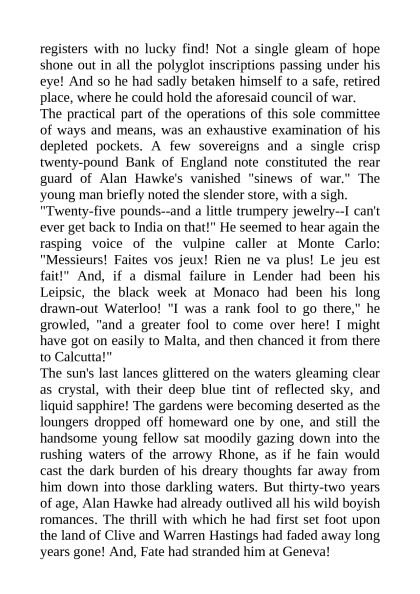 registers with no lucky find! Not a single gleam of hope shone out in all the polyglot inscriptions passing under his eye! And so he had sadly betaken himself to a safe, retired place, where he could hold the aforesaid council of war.
The practical part of the operations of this sole committee of ways and means, was an exhaustive examination of his depleted pockets. A few sovereigns and a single crisp twenty-pound Bank of England note constituted the rear guard of Alan Hawke's vanished "sinews of war." The young man briefly noted the slender store, with a sigh.
"Twenty-five pounds--and a little trumpery jewelry--I can't ever get back to India on that!" He seemed to hear again the rasping voice of the vulpine caller at Monte Carlo: "Messieurs! Faites vos jeux! Rien ne va plus! Le jeu est fait!" And, if a dismal failure in Lender had been his Leipsic, the black week at Monaco had been his long drawn-out Waterloo! "I was a rank fool to go there," he growled, "and a greater fool to come over here! I might have got on easily to Malta, and then chanced it from there to Calcutta!"
The sun's last lances glittered on the waters gleaming clear as crystal, with their deep blue tint of reflected sky, and liquid sapphire! The gardens were becoming deserted as the loungers dropped off homeward one by one, and still the handsome young fellow sat moodily gazing down into the rushing waters of the arrowy Rhone, as if he fain would cast the dark burden of his dreary thoughts far away from him down into those darkling waters. But thirty-two years of age, Alan Hawke had already outlived all his wild boyish romances. The thrill with which he had first set foot upon the land of Clive and Warren Hastings had faded away long years gone! And, Fate had stranded him at Geneva!